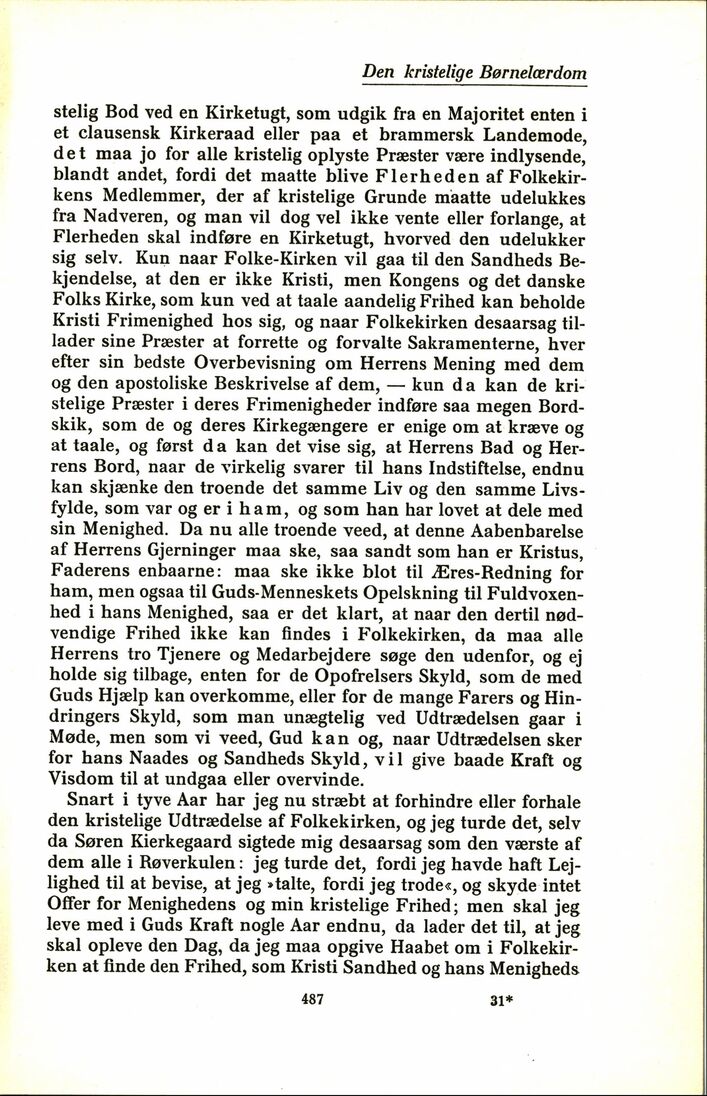 Den kristelige Børnelærdom

stelig Bod ved en Kirketugt, som udgik fra en Majoritet enten i et clausensk Kirkeraad eller paa et brammersk Landemode, det maa jo for alle kristelig oplyste Præster være indlysende, blandt andet, fordi det maatte blive Flerheden af Folkekirkens Medlemmer, der af kristelige Grunde maatte udelukkes fra Nadveren, og man vil dog vel ikke vente eller forlange, at Flerheden skal indføre en Kirketugt, hvorved den udelukker sig selv. Kun naar Folke-Kirken vil gaa til den Sandheds Bekjendelse, at den er ikke Kristi, men Kongens og det danske Folks Kirke, som kun ved at taale aandelig Frihed kan beholde Kristi Frimenighed hos sig, og naar Folkekirken desaarsag tillader sine Præster at forrette og forvalte Sakramenterne, hver efter sin bedste Overbevisning om Herrens Mening med dem og den apostoliske Beskrivelse af dem, — kun da kan de kristelige Præster i deres Frimenigheder indføre saa megen Bordskik, som de og deres Kirkegængere er enige om at kræve og at taale, og først da kan det vise sig, at Herrens Bad og Herrens Bord, naar de virkelig svarer til hans Indstiftelse, endnu kan skjænke den troende det samme Liv og den samme Livsfylde, som var og er i ham, og som han har lovet at dele med sin Menighed. Da nu alle troende veed, at denne Aabenbarelse af Herrens Gjerninger maa ske, saa sandt som han er Kristus, Faderens enbaarne: maa ske ikke blot til Æres-Redning for ham, men ogsaa til Guds-Menneskets Opelskning til Fuldvoxenhed i hans Menighed, saa er det klart, at naar den dertil nødvendige Frihed ikke kan findes i Folkekirken, da maa alle Herrens tro Tjenere og Medarbejdere søge den udenfor, og ej holde sig tilbage, enten for de Opofrelsers Skyld, som de med Guds Hjælp kan overkomme, eller for de mange Farers og Hindringers Skyld, som man unægtelig ved Udtrædelsen gaar i Møde, men som vi veed, Gud kan og, naar Udtrædelsen sker for hans Naades og Sandheds Skyld, vil give baade Kraft og Visdom til at undgaa eller overvinde.

Snart i tyve Aar har jeg nu stræbt at forhindre eller forhale den kristelige Udtrædelse af Folkekirken, og jeg turde det, selv da Søren Kierkegaard sigtede mig desaarsag som den værste af dem alle i Røverkulen: jeg turde det, fordi jeg havde haft Lejlighed til at bevise, at jeg »talte, fordi jeg trode«, og skyde intet Offer for Menighedens og min kristelige Frihed; men skal jeg leve med i Guds Kraft nogle Aar endnu, da lader det til, at jeg skal opleve den Dag, da jeg maa opgive Haabet om i Folkekirken at finde den Frihed, som Kristi Sandhed og hans Menigheds

487 31*